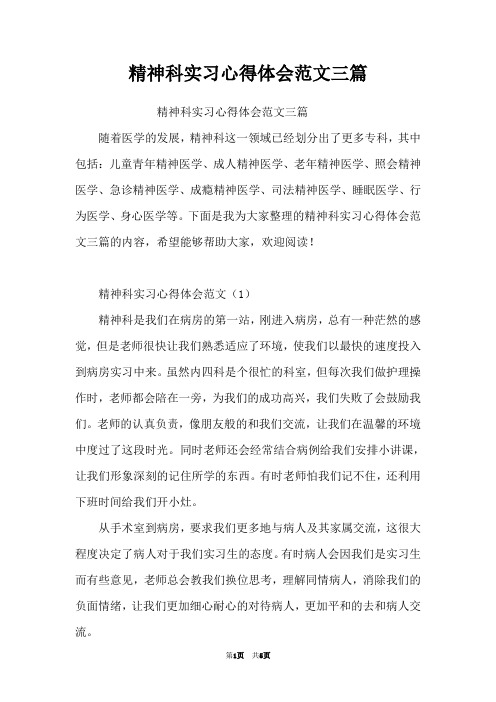 精神科实习心得体会范文三篇

精神科实习心得体会范文三篇

随着医学的发展，精神科这一领域已经划分出了更多专科，其中包括：儿童青年精神医学、成人精神医学、老年精神医学、照会精神医学、急诊精神医学、成瘾精神医学、司法精神医学、睡眠医学、行为医学、身心医学等。下面是我为大家整理的精神科实习心得体会范文三篇的内容，希望能够帮助大家，欢迎阅读！

精神科实习心得体会范文（1）

精神科是我们在病房的第一站，刚进入病房，总有一种茫然的感觉，但是老师很快让我们熟悉适应了环境，使我们以最快的速度投入到病房实习中来。虽然内四科是个很忙的科室，但每次我们做护理操作时，老师都会陪在一旁，为我们的成功高兴，我们失败了会鼓励我们。老师的认真负责，像朋友般的和我们交流，让我们在温馨的环境中度过了这段时光。同时老师还会经常结合病例给我们安排小讲课，让我们形象深刻的记住所学的东西。有时老师怕我们记不住，还利用下班时间给我们开小灶。

从手术室到病房，要求我们更多地与病人及其家属交流，这很大程度决定了病人对于我们实习生的态度。有时病人会因我们是实习生而有些意见，老师总会教我们换位思考，理解同情病人，消除我们的负面情绪，让我们更加细心耐心的对待病人，更加平和的去和病人交流。

第1页 共6页